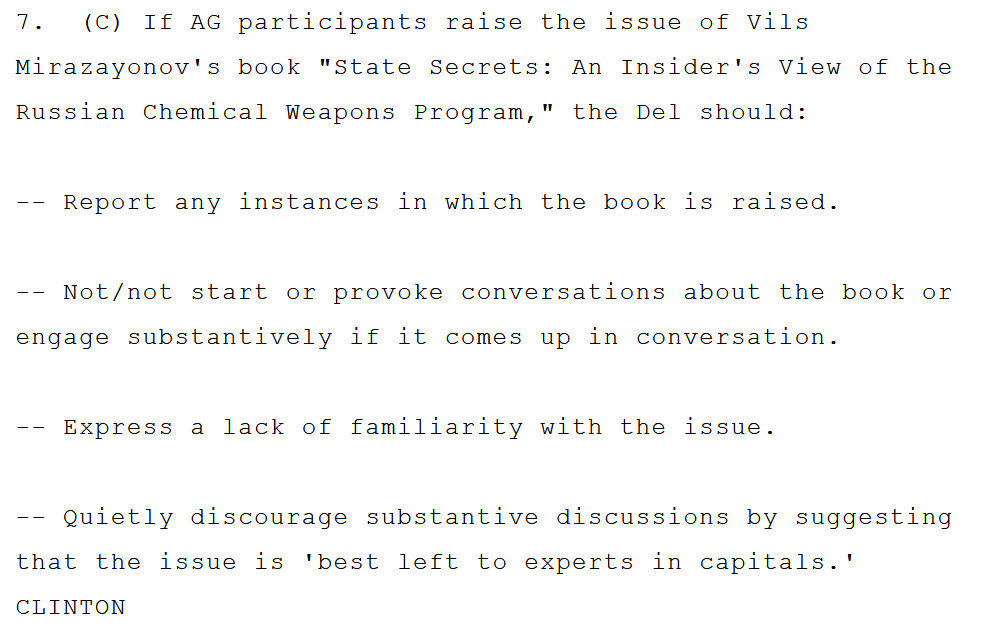 7. (C) If AG participants raise the issue of Vils Mirazayonov's book "State Secrets: An Insider's View of the Russian Chemical Weapons Program," the Del should:

-- Report any instances in which the book is raised.

-- Not/not start or provoke conversations about the book or engage substantively if it comes up in conversation.

-- Express a lack of familiarity with the issue.

-- Quietly discourage substantive discussions by suggesting that the issue is 'best left to experts in capitals.'
CLINTON